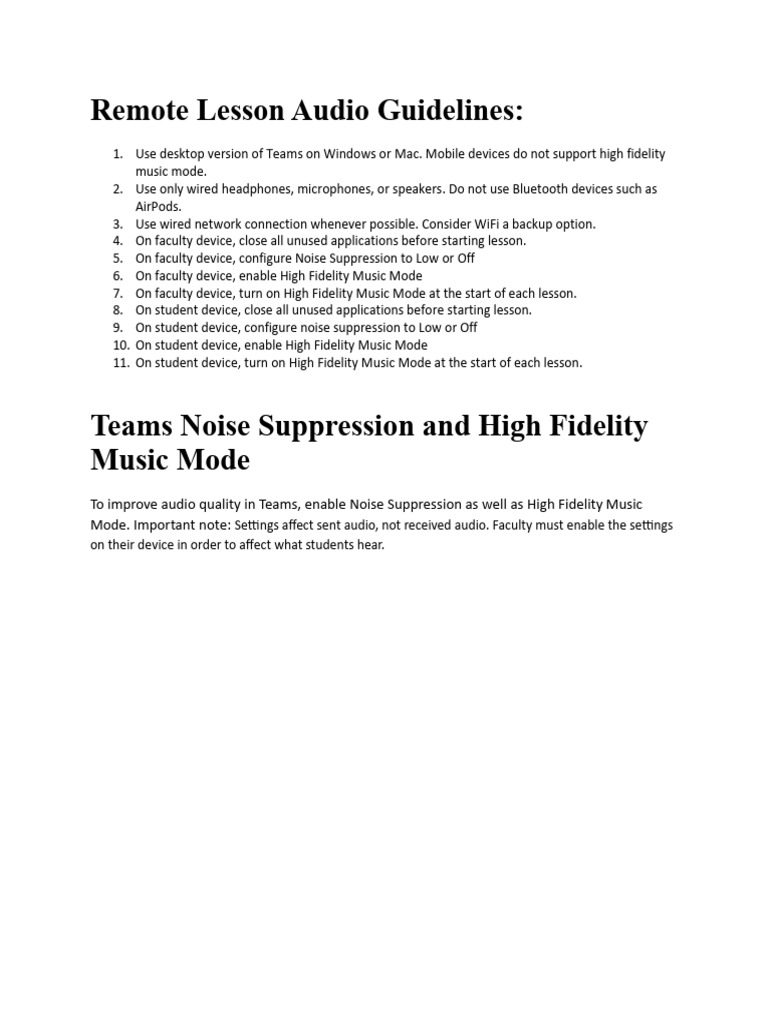 Remote Lesson Audio Guidelines:

1. Use desktop version of Teams on Windows or Mac. Mobile devices do not support high fidelity music mode.
2. Use only wired headphones, microphones, or speakers. Do not use Bluetooth devices such as AirPods.
3. Use wired network connection whenever possible. Consider WiFi a backup option.
4. On faculty device, close all unused applications before starting lesson.
5. On faculty device, configure Noise Suppression to Low or Off
6. On faculty device, enable High Fidelity Music Mode
7. On faculty device, turn on High Fidelity Music Mode at the start of each lesson.
8. On student device, close all unused applications before starting lesson.
9. On student device, configure noise suppression to Low or Off
10. On student device, enable High Fidelity Music Mode
11. On student device, turn on High Fidelity Music Mode at the start of each lesson.

Teams Noise Suppression and High Fidelity Music Mode

To improve audio quality in Teams, enable Noise Suppression as well as High Fidelity Music Mode. Important note: Settings affect sent audio, not received audio. Faculty must enable the settings on their device in order to affect what students hear.